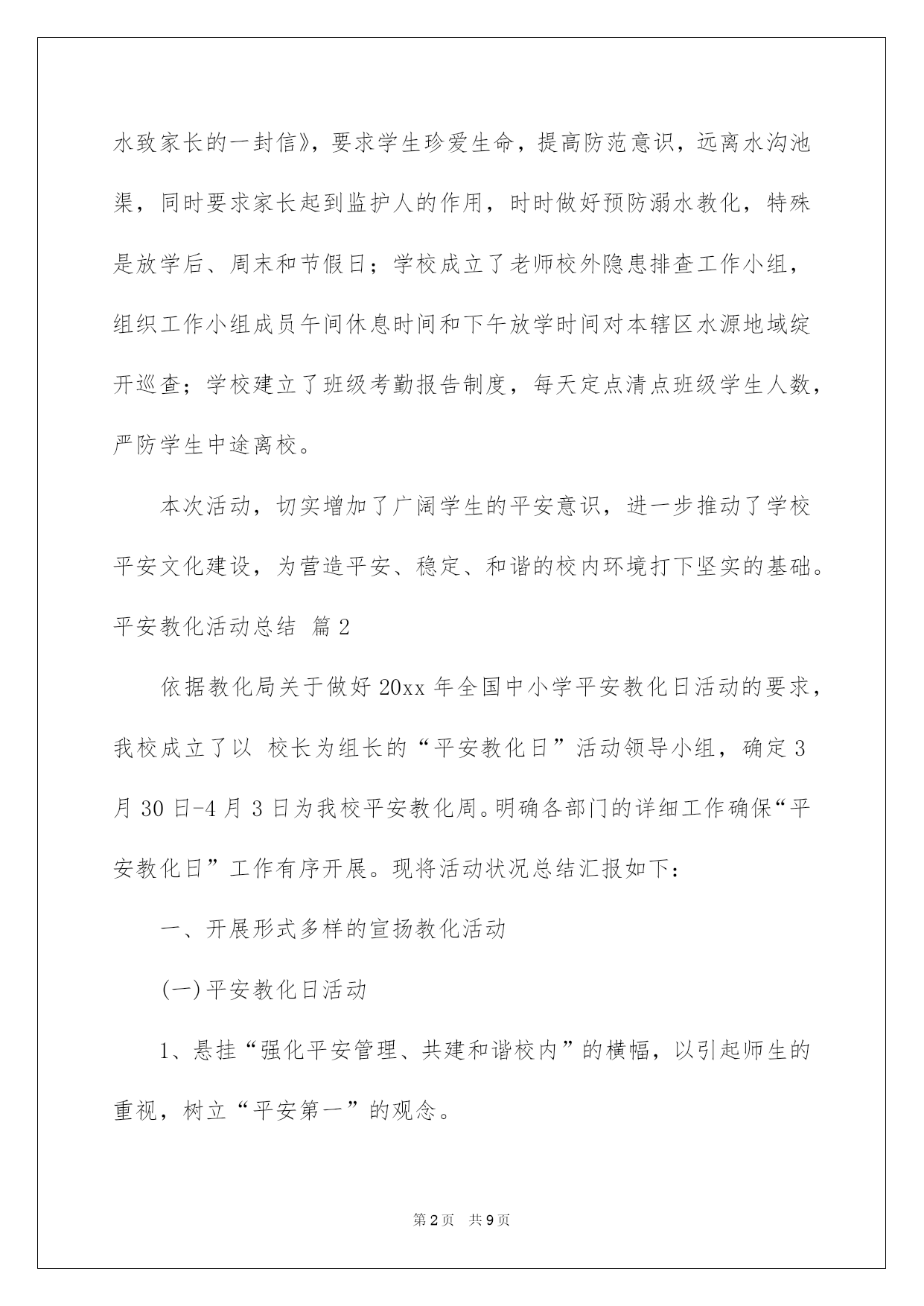 水致家长的一封信》，要求学生珍爱生命，提高防范意识，远离水沟池渠，同时要求家长起到监护人的作用，时时做好预防溺水教化，特殊是放学后、周末和节假日；学校成立了老师校外隐患排查工作小组，组织工作小组成员午间休息时间和下午放学时间对本辖区水源地域绽开巡查；学校建立了班级考勤报告制度，每天定点清点班级学生人数，严防学生中途离校。

本次活动，切实增加了广阔学生的平安意识，进一步推动了学校平安文化建设，为营造平安、稳定、和谐的校内环境打下坚实的基础。

平安教化活动总结 篇2

依据教化局关于做好20xx年全国中小学平安教化日活动的要求，我校成立了以 校长为组长的“平安教化日”活动领导小组，确定3月30日-4月3日为我校平安教化周。明确各部门的详细工作确保“平安教化日”工作有序开展。现将活动状况总结汇报如下：

一、开展形式多样的宣扬教化活动

(一)平安教化日活动

1、悬挂“强化平安管理、共建和谐校内”的横幅，以引起师生的重视，树立“平安第一”的观念。

第2页 共9页